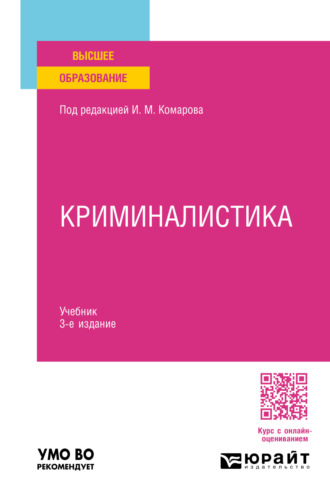 ВЫСШЕЕ
ОБРАЗОВАНИЕ

Под редакцией И. М. Комарова

КРИМИНАЛИСТИКА

Учебник
3-е издание

Курс с онлайн-оцениванием

УМО ВО
РЕКОМЕНДУЕТ

ЮРАЙТ
издательство